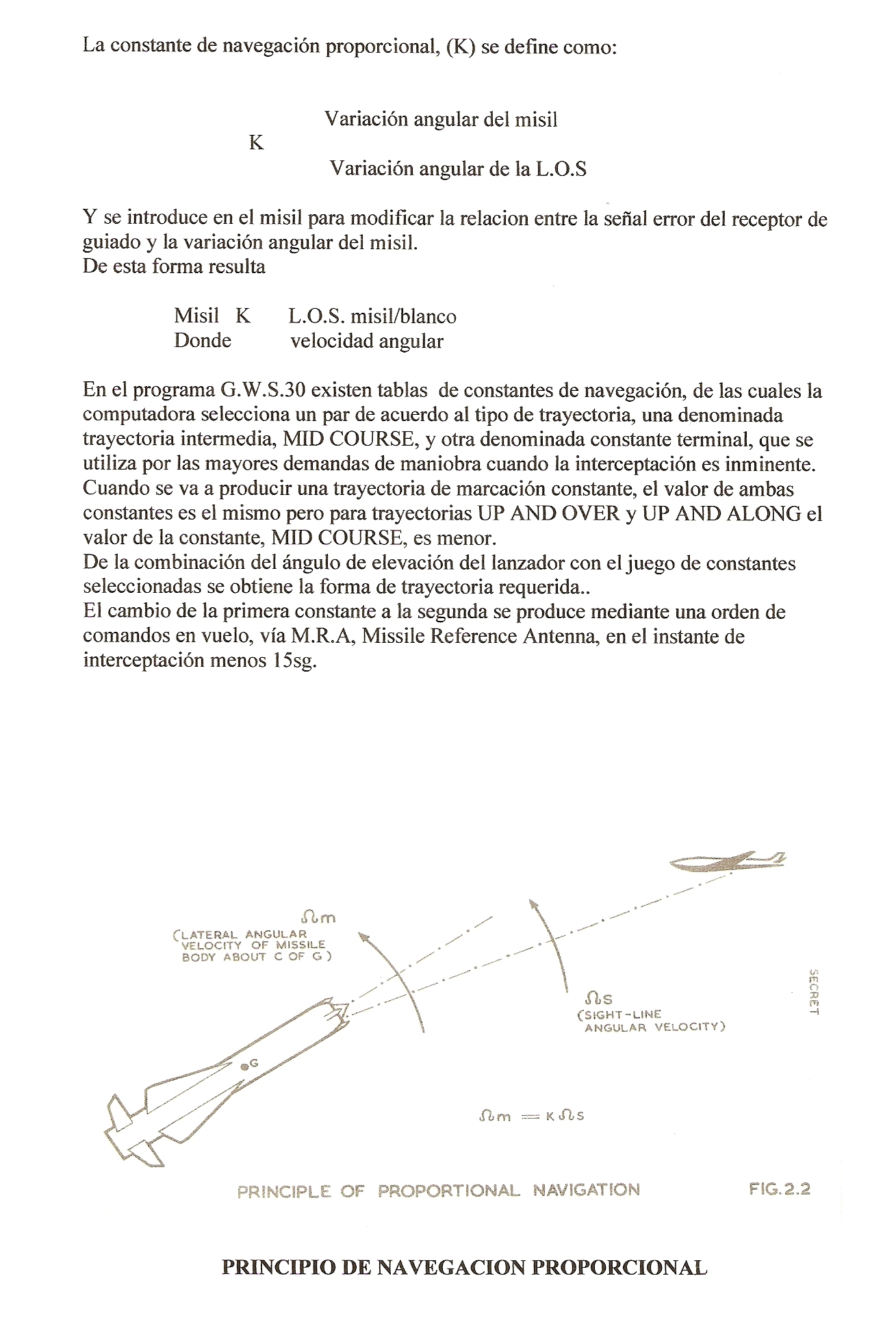 La constante de navegación proporcional, (K) se define como:

Variación angular del misil
K
Variación angular de la L.O.S

Y se introduce en el misil para modificar la relacion entre la señal error del receptor de guiado y la variación angular del misil.
De esta forma resulta

Misil K L.O.S. misil/blanco
Donde velocidad angular

En el programa G.W.S.30 existen tablas de constantes de navegación, de las cuales la computadora selecciona un par de acuerdo al tipo de trayectoria, una denominada trayectoria intermedia, MID COURSE, y otra denominada constante terminal, que se utiliza por las mayores demandas de maniobra cuando la interceptación es inminente.
Cuando se va a producir una trayectoria de marcación constante, el valor de ambas constantes es el mismo pero para trayectorias UP AND OVER y UP AND ALONG el valor de la constante, MID COURSE, es menor.
De la combinación del ángulo de elevación del lanzador con el juego de constantes seleccionadas se obtiene la forma de trayectoria requerida..
El cambio de la primera constante a la segunda se produce mediante una orden de comandos en vuelo, vía M.R.A, Missile Reference Antenna, en el instante de interceptación menos 15sg.

$\Omega m$
(LATERAL ANGULAR VELOCITY OF MISSILE BODY ABOUT C OF G)

$\Omega s$
(SIGHT-LINE ANGULAR VELOCITY)

SECRET

G

$\Omega m = K \Omega s$

PRINCIPLE OF PROPORTIONAL NAVIGATION FIG.2.2

PRINCIPIO DE NAVEGACION PROPORCIONAL